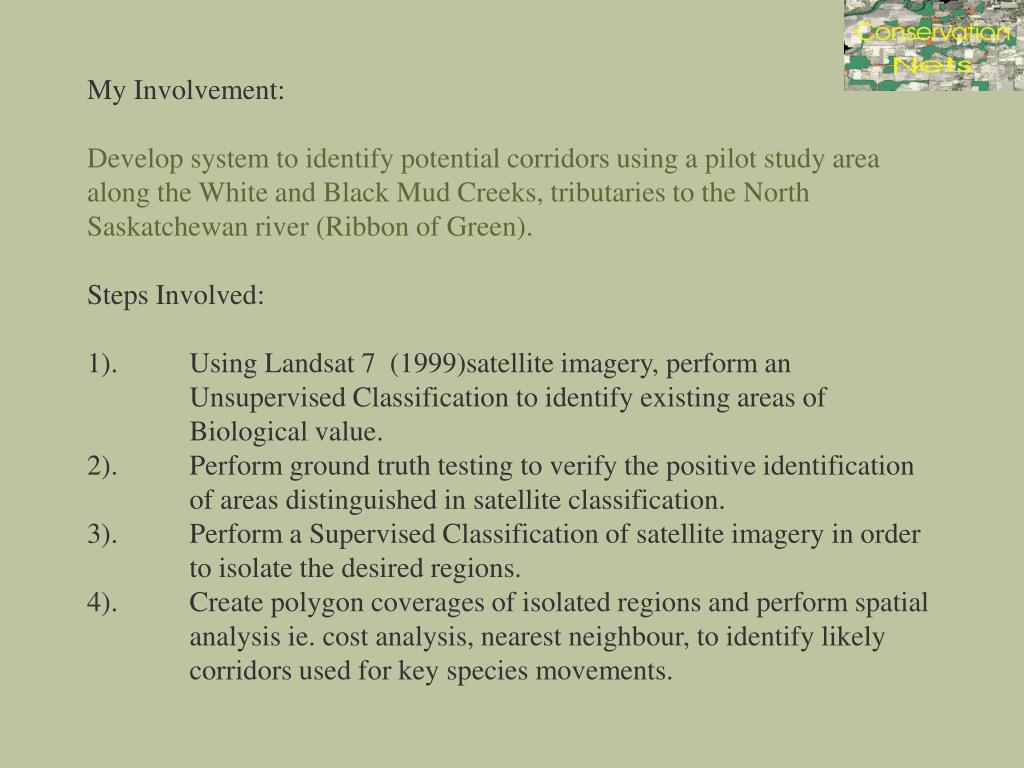 Conservation Nets

My Involvement:

Develop system to identify potential corridors using a pilot study area along the White and Black Mud Creeks, tributaries to the North Saskatchewan river (Ribbon of Green).

Steps Involved:

1). Using Landsat 7 (1999)satellite imagery, perform an Unsupervised Classification to identify existing areas of Biological value.
2). Perform ground truth testing to verify the positive identification of areas distinguished in satellite classification.
3). Perform a Supervised Classification of satellite imagery in order to isolate the desired regions.
4). Create polygon coverages of isolated regions and perform spatial analysis ie. cost analysis, nearest neighbour, to identify likely corridors used for key species movements.